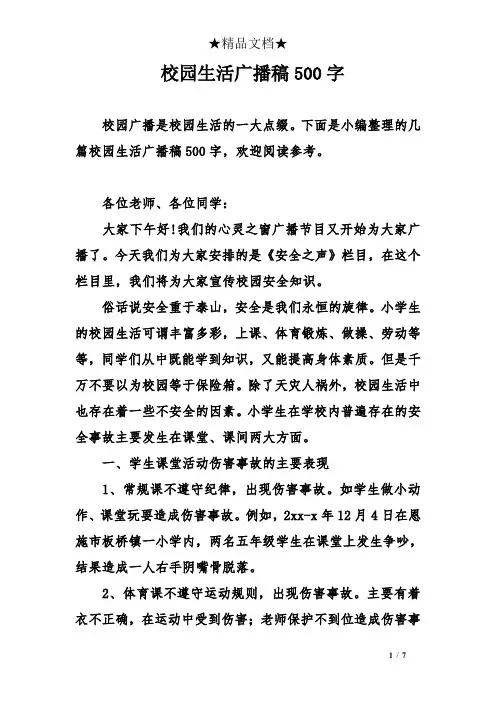 ★精品文档★

校园生活广播稿500字

校园广播是校园生活的一大点缀。下面是小编整理的几篇校园生活广播稿500字，欢迎阅读参考。

各位老师、各位同学：

大家下午好!我们的心灵之窗广播节目又开始为大家广播了。今天我们为大家安排的是《安全之声》栏目，在这个栏目里，我们将为大家宣传校园安全知识。

俗话说安全重于泰山，安全是我们永恒的旋律。小学生的校园生活可谓丰富多彩，上课、体育锻炼、做操、劳动等等，同学们从中既能学到知识，又能提高身体素质。但是千万不要以为校园等于保险箱。除了天灾人祸外，校园生活中也存在着一些不安全的因素。小学生在学校内普遍存在的安全事故主要发生在课堂、课间两大方面。

一、学生课堂活动伤害事故的主要表现

1、常规课不遵守纪律，出现伤害事故。如学生做小动作、课堂玩耍造成伤害事故。例如，2xx-x年12月4日在恩施市板桥镇一小学内，两名五年级学生在课堂上发生争吵，结果造成一人右手阴嘴骨脱落。

2、体育课不遵守运动规则，出现伤害事故。主要有着衣不正确，在运动中受到伤害；老师保护不到位造成伤害事

1 / 7